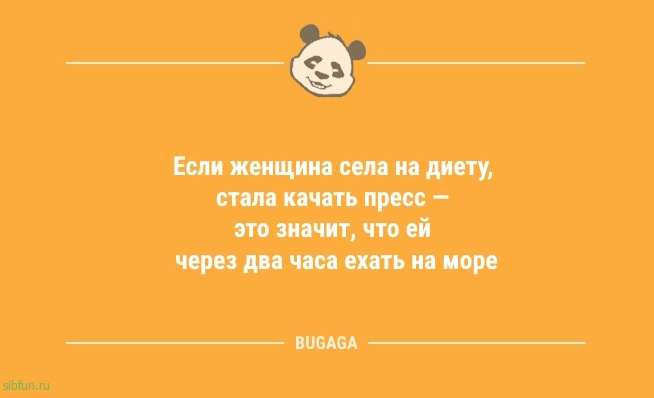 Если женщина села на диету, стала качать пресс — это значит, что ей через два часа ехать на море

BUGAGA

sibfun.ru